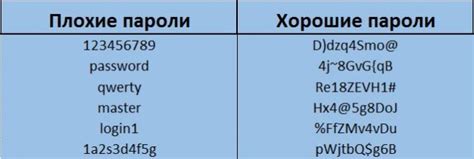 | Плохие пароли | Хорошие пароли |
|---|---|
| 123456789 | D)dzq4Smo@ |
| password | 4j~8GvG{qB |
| qwerty | Re18ZEVH1# |
| master | Hx4@5g8DoJ |
| login1 | %FfZMv4vDu |
| 1a2s3d4f5g | pWjtbQ$g6B |